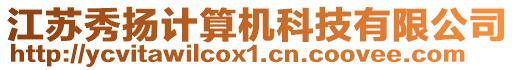 江苏秀扬计算机科技有限公司
http://ycvitawilcox1.cn.coovee.com